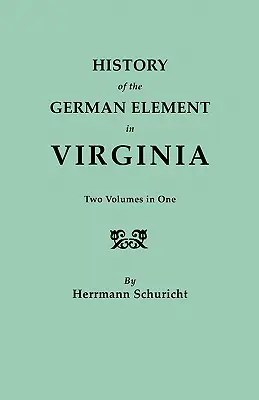 HISTORY
of the
GERMAN ELEMENT
in
VIRGINIA

Two Volumes in One

By
Herrmann Schuricht